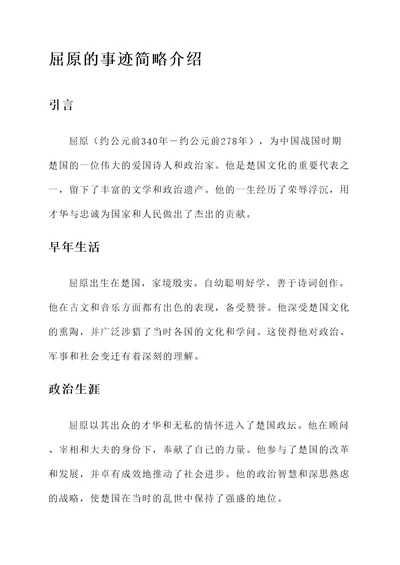 屈原的事迹简略介绍

引言

屈原（约公元前340年－约公元前278年），为中国战国时期楚国的一位伟大的爱国诗人和政治家。他是楚国文化的重要代表之一，留下了丰富的文学和政治遗产。他的一生经历了荣辱浮沉，用才华与忠诚为国家和人民做出了杰出的贡献。

早年生活

屈原出生在楚国，家境殷实。自幼聪明好学，善于诗词创作。他在古文和音乐方面都有出色的表现，备受赞誉。他深受楚国文化的熏陶，并广泛涉猎了当时各国的文化和学问。这使得他对政治、军事和社会变迁有着深刻的理解。

政治生涯

屈原以其出众的才华和无私的情怀进入了楚国政坛。他在顾问、宰相和大夫的身份下，奉献了自己的力量。他参与了楚国的改革和发展，并卓有成效地推动了社会进步。他的政治智慧和深思熟虑的战略，使楚国在当时的乱世中保持了强盛的地位。